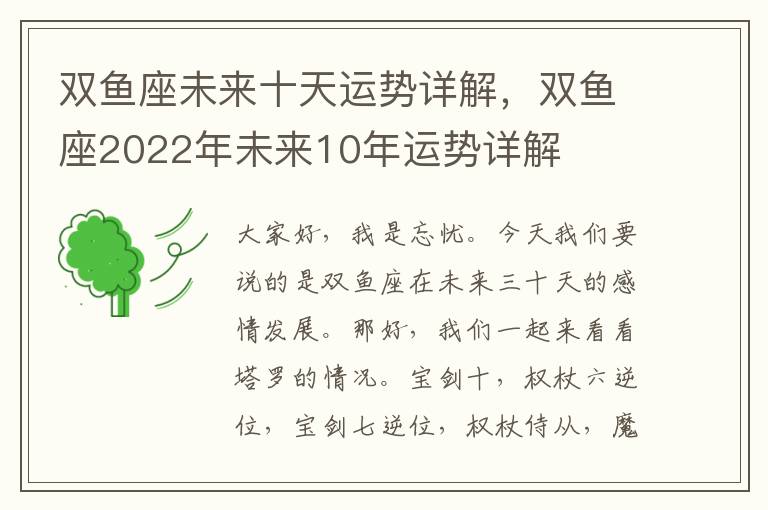 双鱼座未来十天运势详解，双鱼座2022年未来10年运势详解

大家好，我是忘忧。今天我们要说的是双鱼座在未来三十天的感情发展。那好，我们一起来看看塔罗的情况。宝剑十，权杖六逆位，宝剑七逆位，权杖侍从，魔